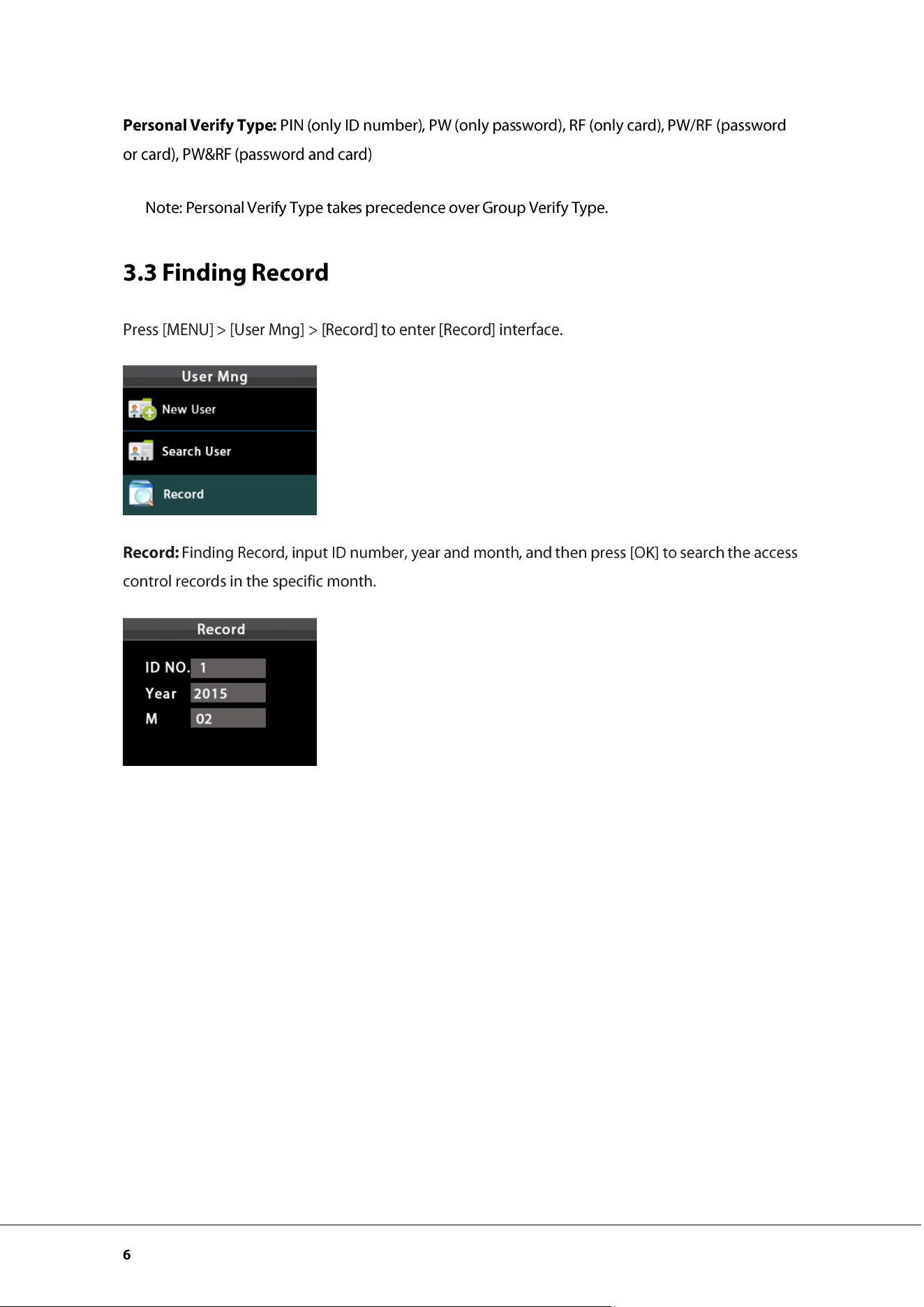 Personal Verify Type: PIN (only ID number), PW (only password), RF (only card), PW/RF (password or card), PW&RF (password and card)

Note: Personal Verify Type takes precedence over Group Verify Type.

3.3 Finding Record

Press [MENU] > [User Mng] > [Record] to enter [Record] interface.

User Mng
New User
Search User
Record

Record: Finding Record, input ID number, year and month, and then press [OK] to search the access control records in the specific month.

Record
ID NO. 1
Year 2015
M 02

6